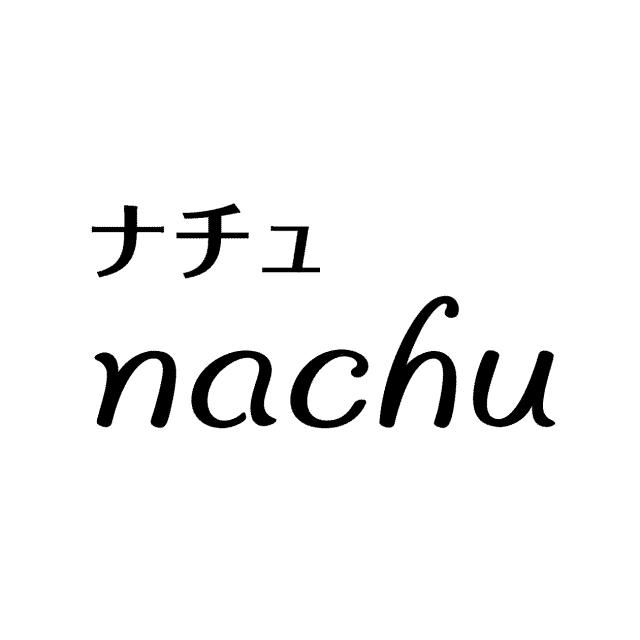 ナチュ
nachu